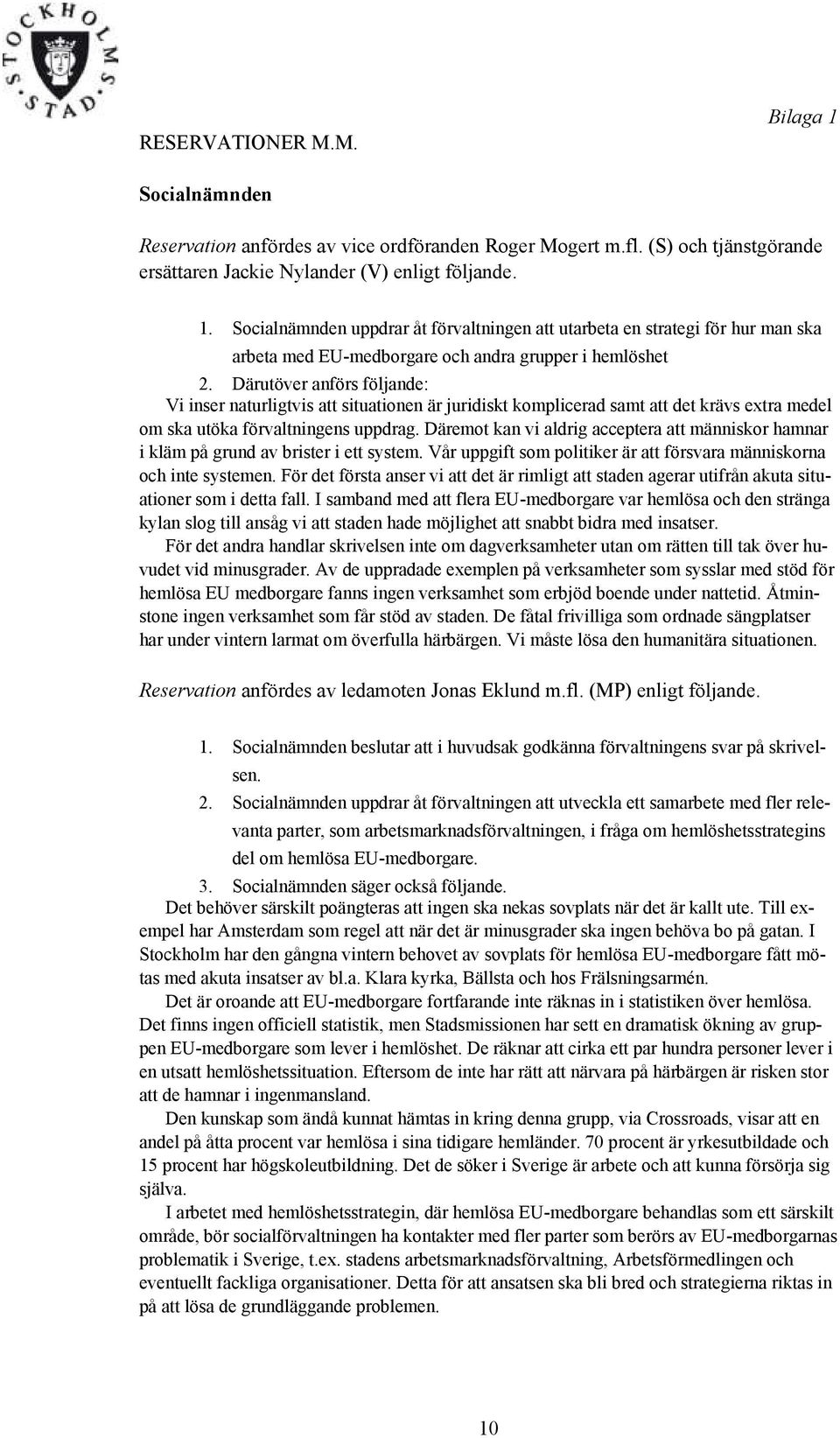 STOCKHOLMS STAD

Bilaga 1

RESERVATIONER M.M.

Socialnämnden

Reservation anfördes av vice ordföranden Roger Mogert m.fl. (S) och tjänstgörande ersättaren Jackie Nylander (V) enligt följande.

1. Socialnämnden uppdrar åt förvaltningen att utarbeta en strategi för hur man ska arbeta med EU-medborgare och andra grupper i hemlöshet
2. Därutöver anförs följande:
Vi inser naturligtvis att situationen är juridiskt komplicerad samt att det krävs extra medel om ska utöka förvaltningens uppdrag. Däremot kan vi aldrig acceptera att människor hamnar i kläm på grund av brister i ett system. Vår uppgift som politiker är att försvara människorna och inte systemen. För det första anser vi att det är rimligt att staden agerar utifrån akuta situationer som i detta fall. I samband med att flera EU-medborgare var hemlösa och den stränga kylan slog till ansåg vi att staden hade möjlighet att snabbt bidra med insatser.
För det andra handlar skrivelsen inte om dagverksamheter utan om rätten till tak över huvudet vid minusgrader. Av de uppradade exemplen på verksamheter som sysslar med stöd för hemlösa EU medborgare fanns ingen verksamhet som erbjöd boende under nattetid. Åtminstone ingen verksamhet som får stöd av staden. De fåtal frivilliga som ordnade sängplatser har under vintern larmat om överfulla härbärgen. Vi måste lösa den humanitära situationen.

Reservation anfördes av ledamoten Jonas Eklund m.fl. (MP) enligt följande.

1. Socialnämnden beslutar att i huvudsak godkänna förvaltningens svar på skrivelsen.
2. Socialnämnden uppdrar åt förvaltningen att utveckla ett samarbete med fler relevanta parter, som arbetsmarknadsförvaltningen, i fråga om hemlöshetsstrategins del om hemlösa EU-medborgare.
3. Socialnämnden säger också följande.
Det behöver särskilt poängteras att ingen ska nekas sovplats när det är kallt ute. Till exempel har Amsterdam som regel att när det är minusgrader ska ingen behöva bo på gatan. I Stockholm har den gångna vintern behovet av sovplats för hemlösa EU-medborgare fått mötas med akuta insatser av bl.a. Klara kyrka, Bällsta och hos Frälsningsarmén.
Det är oroande att EU-medborgare fortfarande inte räknas in i statistiken över hemlösa. Det finns ingen officiell statistik, men Stadsmissionen har sett en dramatisk ökning av gruppen EU-medborgare som lever i hemlöshet. De räknar att cirka ett par hundra personer lever i en utsatt hemlöshetssituation. Eftersom de inte har rätt att närvara på härbärgen är risken stor att de hamnar i ingenmansland.
Den kunskap som ändå kunnat hämtas in kring denna grupp, via Crossroads, visar att en andel på åtta procent var hemlösa i sina tidigare hemländer. 70 procent är yrkesutbildade och 15 procent har högskoleutbildning. Det de söker i Sverige är arbete och att kunna försörja sig själva.
I arbetet med hemlöshetsstrategin, där hemlösa EU-medborgare behandlas som ett särskilt område, bör socialförvaltningen ha kontakter med fler parter som berörs av EU-medborgarnas problematik i Sverige, t.ex. stadens arbetsmarknadsförvaltning, Arbetsförmedlingen och eventuellt fackliga organisationer. Detta för att ansatsen ska bli bred och strategierna riktas in på att lösa de grundläggande problemen.

10